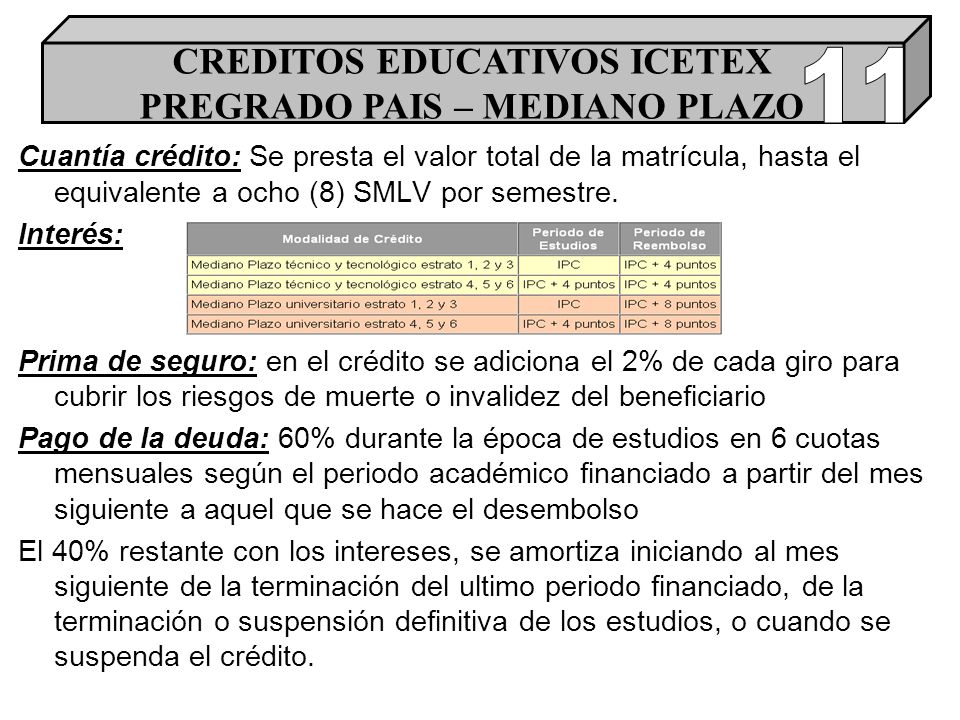 CREDITOS EDUCATIVOS ICETEX
PREGRADO PAIS – MEDIANO PLAZO

11

Cuantía crédito: Se presta el valor total de la matrícula, hasta el equivalente a ocho (8) SMLV por semestre.

Interés:

| Modalidad de Crédito | Periodo de Estudios | Periodo de Reembolso |
|---|---|---|
| Mediano Plazo técnico y tecnológico estrato 1, 2 y 3 | IPC | IPC + 4 puntos |
| Mediano Plazo técnico y tecnológico estrato 4, 5 y 6 | IPC + 4 puntos | IPC + 4 puntos |
| Mediano Plazo universitario estrato 1, 2 y 3 | IPC | IPC + 8 puntos |
| Mediano Plazo universitario estrato 4, 5 y 6 | IPC + 4 puntos | IPC + 8 puntos |

Prima de seguro: en el crédito se adiciona el 2% de cada giro para cubrir los riesgos de muerte o invalidez del beneficiario

Pago de la deuda: 60% durante la época de estudios en 6 cuotas mensuales según el periodo académico financiado a partir del mes siguiente a aquel que se hace el desembolso

El 40% restante con los intereses, se amortiza iniciando al mes siguiente de la terminación del ultimo periodo financiado, de la terminación o suspensión definitiva de los estudios, o cuando se suspenda el crédito.